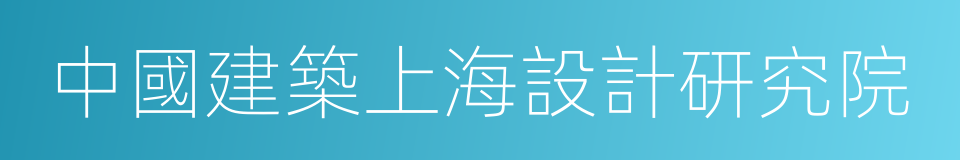 中國建築上海設計研究院